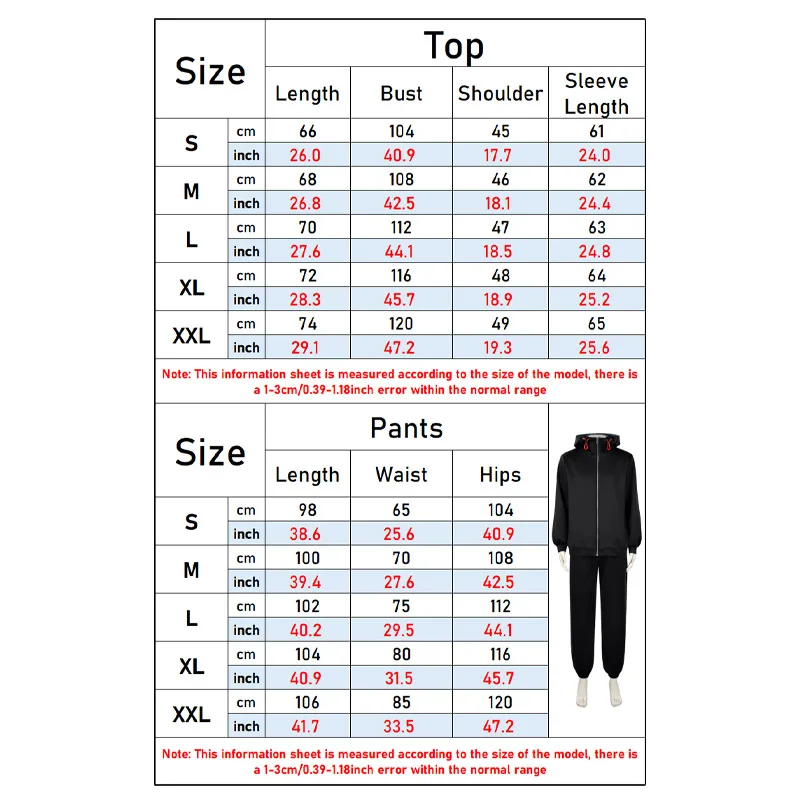 | Size | | Top | | | |
|---|---|---|---|---|---|
| | | Length | Bust | Shoulder | Sleeve Length |
| S | cm | 66 | 104 | 45 | 61 |
| | inch | 26.0 | 40.9 | 17.7 | 24.0 |
| M | cm | 68 | 108 | 46 | 62 |
| | inch | 26.8 | 42.5 | 18.1 | 24.4 |
| L | cm | 70 | 112 | 47 | 63 |
| | inch | 27.6 | 44.1 | 18.5 | 24.8 |
| XL | cm | 72 | 116 | 48 | 64 |
| | inch | 28.3 | 45.7 | 18.9 | 25.2 |
| XXL | cm | 74 | 120 | 49 | 65 |
| | inch | 29.1 | 47.2 | 19.3 | 25.6 |

Note: This information sheet is measured according to the size of the model, there is a 1-3cm/0.39-1.18inch error within the normal range

| Size | | Pants | | |
|---|---|---|---|---|
| | | Length | Waist | Hips |
| S | cm | 98 | 65 | 104 |
| | inch | 38.6 | 25.6 | 40.9 |
| M | cm | 100 | 70 | 108 |
| | inch | 39.4 | 27.6 | 42.5 |
| L | cm | 102 | 75 | 112 |
| | inch | 40.2 | 29.5 | 44.1 |
| XL | cm | 104 | 80 | 116 |
| | inch | 40.9 | 31.5 | 45.7 |
| XXL | cm | 106 | 85 | 120 |
| | inch | 41.7 | 33.5 | 47.2 |

Note: This information sheet is measured according to the size of the model, there is a 1-3cm/0.39-1.18inch error within the normal range